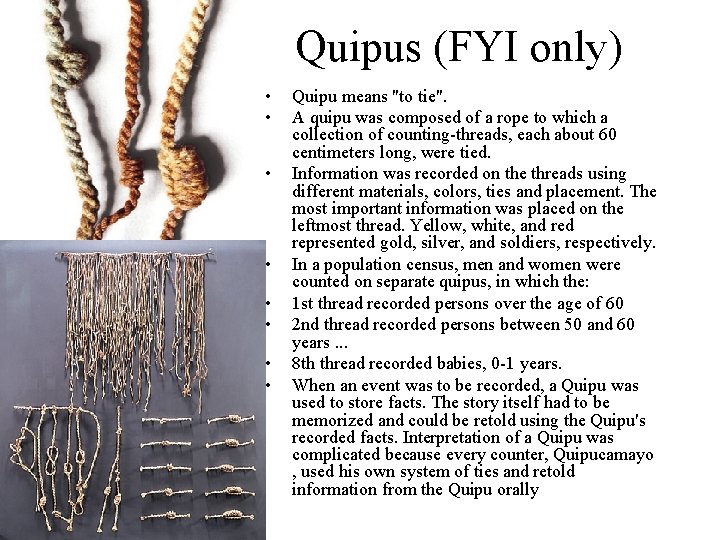 Quipus (FYI only)

• Quipu means "to tie".
• A quipu was composed of a rope to which a collection of counting-threads, each about 60 centimeters long, were tied.
• Information was recorded on the threads using different materials, colors, ties and placement. The most important information was placed on the leftmost thread. Yellow, white, and red represented gold, silver, and soldiers, respectively.
• In a population census, men and women were counted on separate quipus, in which the:
• 1st thread recorded persons over the age of 60
• 2nd thread recorded persons between 50 and 60 years ...
• 8th thread recorded babies, 0-1 years.
• When an event was to be recorded, a Quipu was used to store facts. The story itself had to be memorized and could be retold using the Quipu's recorded facts. Interpretation of a Quipu was complicated because every counter, Quipucamayo , used his own system of ties and retold information from the Quipu orally